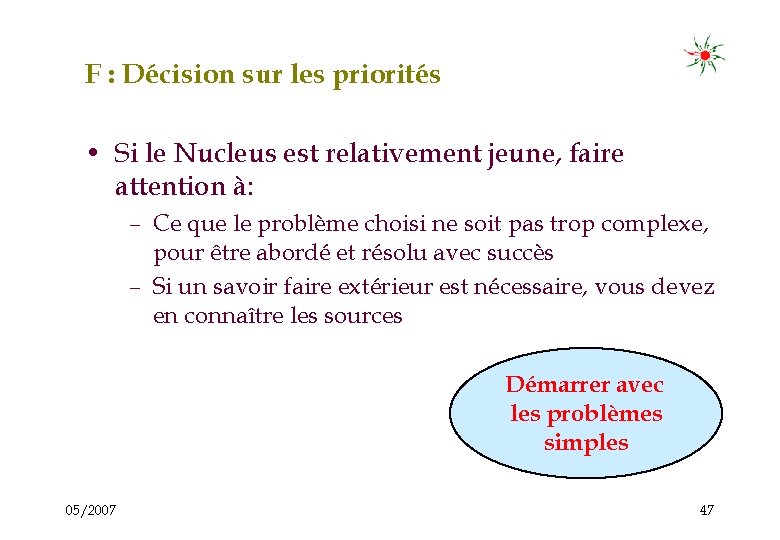 F : Décision sur les priorités

• Si le Nucleus est relativement jeune, faire attention à:

– Ce que le problème choisi ne soit pas trop complexe, pour être abordé et résolu avec succès

– Si un savoir faire extérieur est nécessaire, vous devez en connaître les sources

Démarrer avec les problèmes simples

05/2007

47